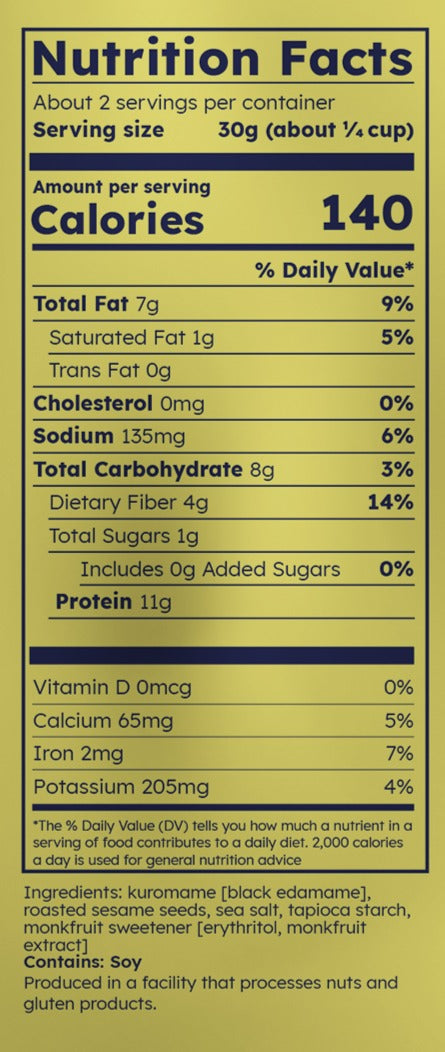 Nutrition Facts

About 2 servings per container
Serving size 30g (about ¼ cup)

Amount per serving
Calories 140

% Daily Value*

Total Fat 7g 9%
Saturated Fat 1g 5%
Trans Fat 0g
Cholesterol 0mg 0%
Sodium 135mg 6%
Total Carbohydrate 8g 3%
Dietary Fiber 4g 14%
Total Sugars 1g
Includes 0g Added Sugars 0%
Protein 11g

Vitamin D 0mcg 0%
Calcium 65mg 5%
Iron 2mg 7%
Potassium 205mg 4%

*The % Daily Value (DV) tells you how much a nutrient in a serving of food contributes to a daily diet. 2,000 calories a day is used for general nutrition advice

Ingredients: kuromame [black edamame], roasted sesame seeds, sea salt, tapioca starch, monkfruit sweetener [erythritol, monkfruit extract]
Contains: Soy
Produced in a facility that processes nuts and gluten products.